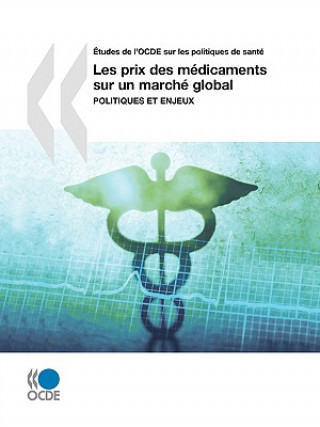 Études de l'OCDE sur les politiques de santé

Les prix des médicaments sur un marché global

POLITIQUES ET ENJEUX

OCDE